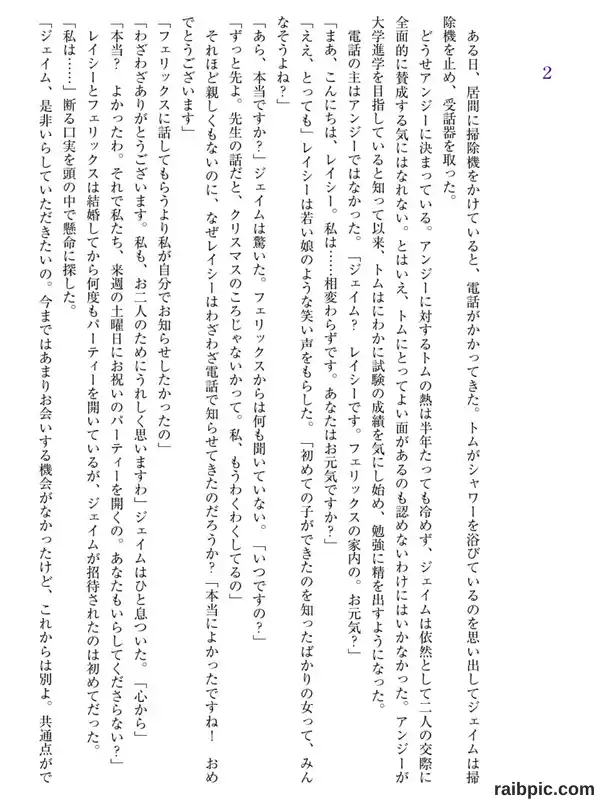 2

ある日、居間に掃除機をかけていると、電話がかかってきた。トムがシャワーを浴びているのを思い出してジェイムは掃除機を止め、受話器を取った。

どうせアンジーに決まっている。アンジーに対するトムの熱は半年たっても冷めず、ジェイムは依然として二人の交際に全面的に賛成する気にはなれない。とはいえ、トムにとってよい面があるのも認めないわけにはいかなかった。アンジーが大学進学を目指していると知って以来、トムはにわかに試験の成績を気にし始め、勉強に精を出すようになった。

電話の主はアンジーではなかった。「ジェイム？　レイシーです。フェリックスの家内の。お元気？」

「まあ、こんにちは、レイシー。私は……相変わらずです。あなたはお元気ですか？」

「ええ、とっても」レイシーは若い娘のような笑い声をもらした。「初めての子ができたのを知ったばかりの女って、みんなそうよね？」

「あら、本当ですか？」ジェイムは驚いた。フェリックスからは何も聞いていない。「いつですの？」

「ずっと先よ。先生の話だと、クリスマスのころじゃないかって。私、もうわくわくしてるの」

それほど親しくもないのに、なぜレイシーはわざわざ電話で知らせてきたのだろうか？「本当によかったですね！　おめでとうございます」

「フェリックスに話してもらうより私が自分でお知らせしたかったの」

「わざわざありがとうございます。私も、お二人のためにうれしく思いますわ」ジェイムはひと息ついた。「心から」

「本当？　よかったわ。それで私たち、来週の土曜日にお祝いのパーティーを開くの。あなたもいらしてくださらない？」

レイシーとフェリックスは結婚してから何度もパーティーを開いているが、ジェイムが招待されたのは初めてだった。

「私は……」断る口実を頭の中で懸命に探した。

「ジェイム、是非いらしていただきたいの。今まではあまりお会いする機会がなかったけど、これからは別よ。共通点がで

raibpic.com